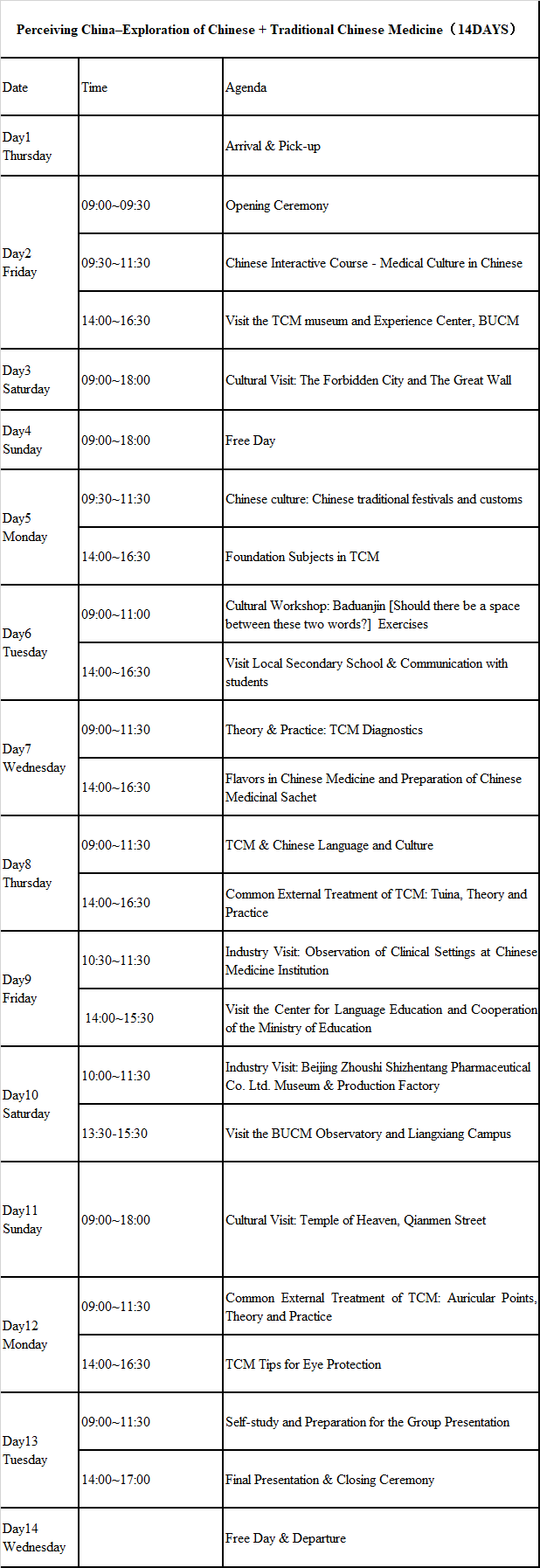 Perceiving China–Exploration of Chinese + Traditional Chinese Medicine（14DAYS）

| Date | Time | Agenda |
|---|---|---|
| Day1 Thursday | | Arrival & Pick-up |
| Day2 Friday | 09:00~09:30 | Opening Ceremony |
| | 09:30~11:30 | Chinese Interactive Course - Medical Culture in Chinese |
| | 14:00~16:30 | Visit the TCM museum and Experience Center, BUCM |
| Day3 Saturday | 09:00~18:00 | Cultural Visit: The Forbidden City and The Great Wall |
| Day4 Sunday | 09:00~18:00 | Free Day |
| Day5 Monday | 09:30~11:30 | Chinese culture: Chinese traditional festivals and customs |
| | 14:00~16:30 | Foundation Subjects in TCM |
| Day6 Tuesday | 09:00~11:00 | Cultural Workshop: Baduanjin [Should there be a space between these two words?] Exercises |
| | 14:00~16:30 | Visit Local Secondary School & Communication with students |
| Day7 Wednesday | 09:00~11:30 | Theory & Practice: TCM Diagnostics |
| | 14:00~16:30 | Flavors in Chinese Medicine and Preparation of Chinese Medicinal Sachet |
| Day8 Thursday | 09:00~11:30 | TCM & Chinese Language and Culture |
| | 14:00~16:30 | Common External Treatment of TCM: Tuina, Theory and Practice |
| Day9 Friday | 10:30~11:30 | Industry Visit: Observation of Clinical Settings at Chinese Medicine Institution |
| | 14:00~15:30 | Visit the Center for Language Education and Cooperation of the Ministry of Education |
| Day10 Saturday | 10:00~11:30 | Industry Visit: Beijing Zhoushi Shizhentang Pharmaceutical Co. Ltd. Museum & Production Factory |
| | 13:30-15:30 | Visit the BUCM Observatory and Liangxiang Campus |
| Day11 Sunday | 09:00~18:00 | Cultural Visit: Temple of Heaven, Qianmen Street |
| Day12 Monday | 09:00~11:30 | Common External Treatment of TCM: Auricular Points, Theory and Practice |
| | 14:00~16:30 | TCM Tips for Eye Protection |
| Day13 Tuesday | 09:00~11:30 | Self-study and Preparation for the Group Presentation |
| | 14:00~17:00 | Final Presentation & Closing Ceremony |
| Day14 Wednesday | | Free Day & Departure |